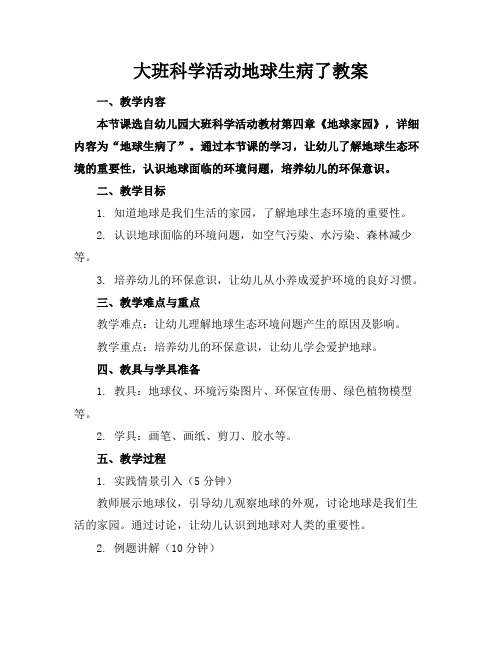 大班科学活动地球生病了教案

一、教学内容

本节课选自幼儿园大班科学活动教材第四章《地球家园》，详细内容为“地球生病了”。通过本节课的学习，让幼儿了解地球生态环境的重要性，认识地球面临的环境问题，培养幼儿的环保意识。

二、教学目标

1. 知道地球是我们生活的家园，了解地球生态环境的重要性。

2. 认识地球面临的环境问题，如空气污染、水污染、森林减少等。

3. 培养幼儿的环保意识，让幼儿从小养成爱护环境的良好习惯。

三、教学难点与重点

教学难点：让幼儿理解地球生态环境问题产生的原因及影响。

教学重点：培养幼儿的环保意识，让幼儿学会爱护地球。

四、教具与学具准备

1. 教具：地球仪、环境污染图片、环保宣传册、绿色植物模型等。

2. 学具：画笔、画纸、剪刀、胶水等。

五、教学过程

1. 实践情景引入（5 分钟）

教师展示地球仪，引导幼儿观察地球的外观，讨论地球是我们生活的家园。通过讨论，让幼儿认识到地球对人类的重要性。

2. 例题讲解（10 分钟）